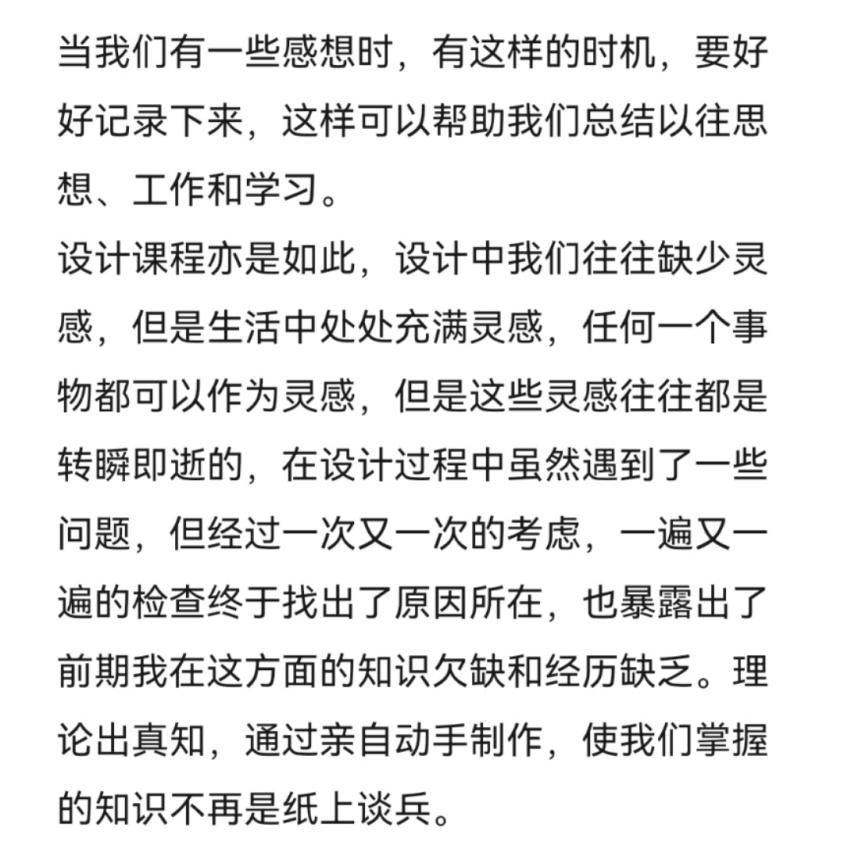 当我们有一些感想时，有这样的时机，要好好记录下来，这样可以帮助我们总结以往思想、工作和学习。
设计课程亦是如此，设计中我们往往缺少灵感，但是生活中处处充满灵感，任何一个事物都可以作为灵感，但是这些灵感往往都是转瞬即逝的，在设计过程中虽然遇到了一些问题，但经过一次又一次的考虑，一遍又一遍的检查终于找出了原因所在，也暴露出了前期我在这方面的知识欠缺和经历缺乏。理论出真知，通过亲自动手制作，使我们掌握的知识不再是纸上谈兵。